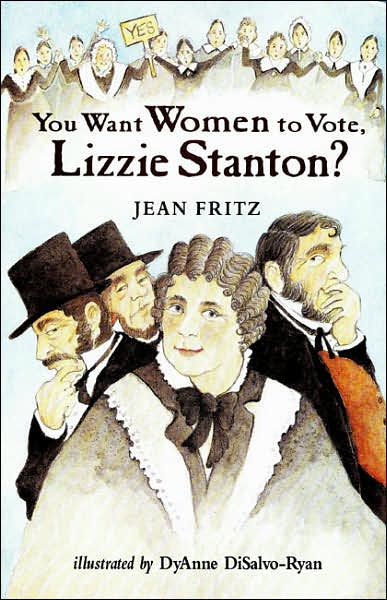 YES

You Want Women to Vote, Lizzie Stanton?

JEAN FRITZ

illustrated by DyAnne DiSalvo-Ryan